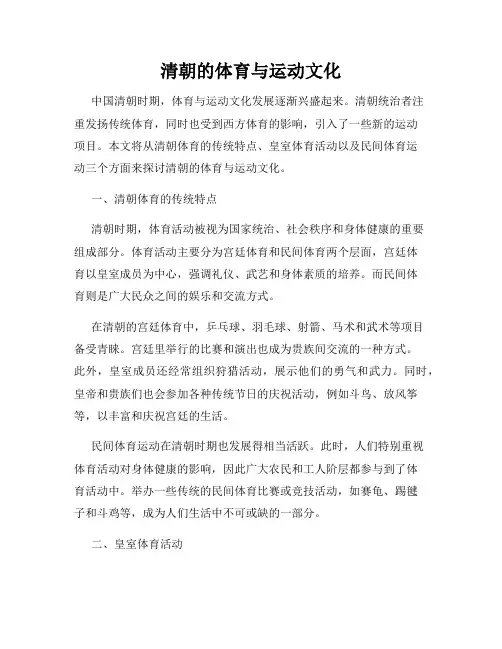 清朝的体育与运动文化

中国清朝时期，体育与运动文化发展逐渐兴盛起来。清朝统治者注重发扬传统体育，同时也受到西方体育的影响，引入了一些新的运动项目。本文将从清朝体育的传统特点、皇室体育活动以及民间体育运动三个方面来探讨清朝的体育与运动文化。

一、清朝体育的传统特点

清朝时期，体育活动被视为国家统治、社会秩序和身体健康的重要组成部分。体育活动主要分为宫廷体育和民间体育两个层面，宫廷体育以皇室成员为中心，强调礼仪、武艺和身体素质的培养。而民间体育则是广大民众之间的娱乐和交流方式。

在清朝的宫廷体育中，乒乓球、羽毛球、射箭、马术和武术等项目备受青睐。宫廷里举行的比赛和演出也成为贵族间交流的一种方式。此外，皇室成员还经常组织狩猎活动，展示他们的勇气和武力。同时，皇帝和贵族们也会参加各种传统节日的庆祝活动，例如斗鸟、放风筝等，以丰富和庆祝宫廷的生活。

民间体育运动在清朝时期也发展得相当活跃。此时，人们特别重视体育活动对身体健康的影响，因此广大农民和工人阶层都参与到了体育活动中。举办一些传统的民间体育比赛或竞技活动，如赛龟、踢毽子和斗鸡等，成为人们生活中不可或缺的一部分。

二、皇室体育活动